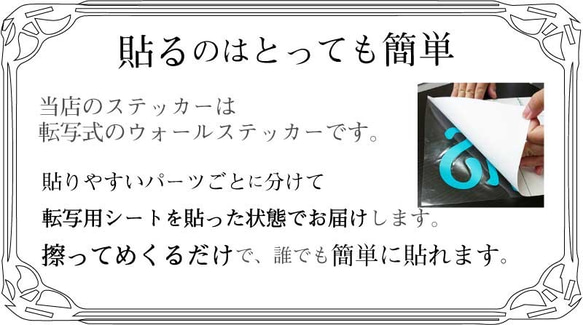 貼るのはとっても簡単

当店のステッカーは
転写式のウォールステッカーです。

貼りやすいパーツごとに分けて
転写用シートを貼った状態でお届けします。
擦ってめくるだけで、誰でも簡単に貼れます。